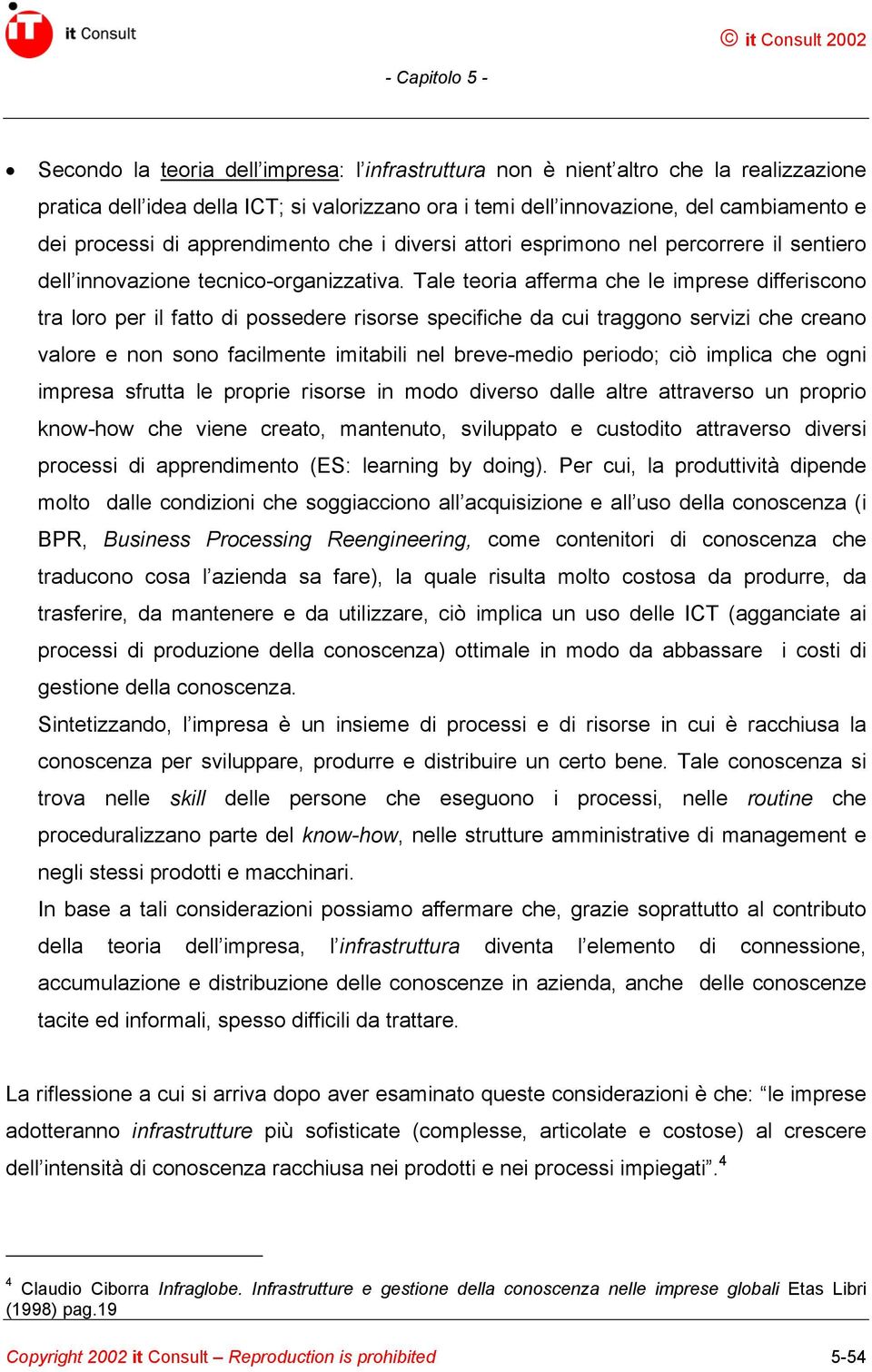 it Consult

© it Consult 2002

- Capitolo 5 -

• Secondo la teoria dell'impresa: l'infrastruttura non è nient'altro che la realizzazione pratica dell'idea della ICT; si valorizzano ora i temi dell'innovazione, del cambiamento e dei processi di apprendimento che i diversi attori esprimono nel percorrere il sentiero dell'innovazione tecnico-organizzativa. Tale teoria afferma che le imprese differiscono tra loro per il fatto di possedere risorse specifiche da cui traggono servizi che creano valore e non sono facilmente imitabili nel breve-medio periodo; ciò implica che ogni impresa sfrutta le proprie risorse in modo diverso dalle altre attraverso un proprio know-how che viene creato, mantenuto, sviluppato e custodito attraverso diversi processi di apprendimento (ES: learning by doing). Per cui, la produttività dipende molto dalle condizioni che soggiacciono all'acquisizione e all'uso della conoscenza (i BPR, Business Processing Reengineering, come contenitori di conoscenza che traducono cosa l'azienda sa fare), la quale risulta molto costosa da produrre, da trasferire, da mantenere e da utilizzare, ciò implica un uso delle ICT (agganciate ai processi di produzione della conoscenza) ottimale in modo da abbassare i costi di gestione della conoscenza.
Sintetizzando, l'impresa è un insieme di processi e di risorse in cui è racchiusa la conoscenza per sviluppare, produrre e distribuire un certo bene. Tale conoscenza si trova nelle skill delle persone che eseguono i processi, nelle routine che proceduralizzano parte del know-how, nelle strutture amministrative di management e negli stessi prodotti e macchinari.
In base a tali considerazioni possiamo affermare che, grazie soprattutto al contributo della teoria dell'impresa, l'infrastruttura diventa l'elemento di connessione, accumulazione e distribuzione delle conoscenze in azienda, anche delle conoscenze tacite ed informali, spesso difficili da trattare.

La riflessione a cui si arriva dopo aver esaminato queste considerazioni è che: "le imprese adotteranno infrastrutture più sofisticate (complesse, articolate e costose) al crescere dell'intensità di conoscenza racchiusa nei prodotti e nei processi impiegati".$^4$

$^4$ Claudio Ciborra Infraglobe. Infrastrutture e gestione della conoscenza nelle imprese globali Etas Libri (1998) pag.19

Copyright 2002 it Consult – Reproduction is prohibited

5-54